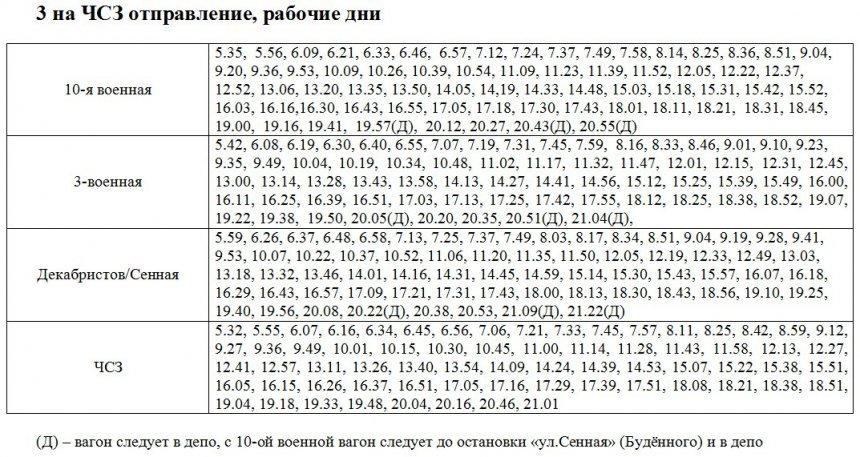 3 на ЧСЗ отправление, рабочие дни

| | |
|---|---|
| 10-я военная | 5.35, 5.56, 6.09, 6.21, 6.33, 6.46, 6.57, 7.12, 7.24, 7.37, 7.49, 7.58, 8.14, 8.25, 8.36, 8.51, 9.04, 9.20, 9.36, 9.53, 10.09, 10.26, 10.39, 10.54, 11.09, 11.23, 11.39, 11.52, 12.05, 12.22, 12.37, 12.52, 13.06, 13.20, 13.35, 13.50, 14.05, 14,19, 14.33, 14.48, 15.03, 15.18, 15.31, 15.42, 15.52, 16.03, 16.16,16.30, 16.43, 16.55, 17.05, 17.18, 17.30, 17.43, 18.01, 18.11, 18.21, 18.31, 18.45, 19.00, 19.16, 19.41, 19.57(Д), 20.12, 20.27, 20.43(Д), 20.55(Д) |
| 3-военная | 5.42, 6.08, 6.19, 6.30, 6.40, 6.55, 7.07, 7.19, 7.31, 7.45, 7.59, 8.16, 8.33, 8.46, 9.01, 9.10, 9.23, 9.35, 9.49, 10.04, 10.19, 10.34, 10.48, 11.02, 11.17, 11.32, 11.47, 12.01, 12.15, 12.31, 12.45, 13.00, 13.14, 13.28, 13.43, 13.58, 14.13, 14.27, 14.41, 14.56, 15.12, 15.25, 15.39, 15.49, 16.00, 16.11, 16.25, 16.39, 16.51, 17.03, 17.13, 17.25, 17.42, 17.55, 18.12, 18.25, 18.38, 18.52, 19.07, 19.22, 19.38, 19.50, 20.05(Д), 20.20, 20.35, 20.51(Д), 21.04(Д), |
| Декабристов/Сенная | 5.59, 6.26, 6.37, 6.48, 6.58, 7.13, 7.25, 7.37, 7.49, 8.03, 8.17, 8.34, 8.51, 9.04, 9.19, 9.28, 9.41, 9.53, 10.07, 10.22, 10.37, 10.52, 11.06, 11.20, 11.35, 11.50, 12.05, 12.19, 12.33, 12.49, 13.03, 13.18, 13.32, 13.46, 14.01, 14.16, 14.31, 14.45, 14.59, 15.14, 15.30, 15.43, 15.57, 16.07, 16.18, 16.29, 16.43, 16.57, 17.09, 17.21, 17.31, 17.43, 18.00, 18.13, 18.30, 18.43, 18.56, 19.10, 19.25, 19.40, 19.56, 20.08, 20.22(Д), 20.38, 20.53, 21.09(Д), 21.22(Д) |
| ЧСЗ | 5.32, 5.55, 6.07, 6.16, 6.34, 6.45, 6.56, 7.06, 7.21, 7.33, 7.45, 7.57, 8.11, 8.25, 8.42, 8.59, 9.12, 9.27, 9.36, 9.49, 10.01, 10.15, 10.30, 10.45, 11.00, 11.14, 11.28, 11.43, 11.58, 12.13, 12.27, 12.41, 12.57, 13.11, 13.26, 13.40, 13.54, 14.09, 14.24, 14.39, 14.53, 15.07, 15.22, 15.38, 15.51, 16.05, 16.15, 16.26, 16.37, 16.51, 17.05, 17.16, 17.29, 17.39, 17.51, 18.08, 18.21, 18.38, 18.51, 19.04, 19.18, 19.33, 19.48, 20.04, 20.16, 20.46, 21.01 |

(Д) – вагон следует в депо, с 10-ой военной вагон следует до остановки «ул.Сенная» (Будённого) и в депо